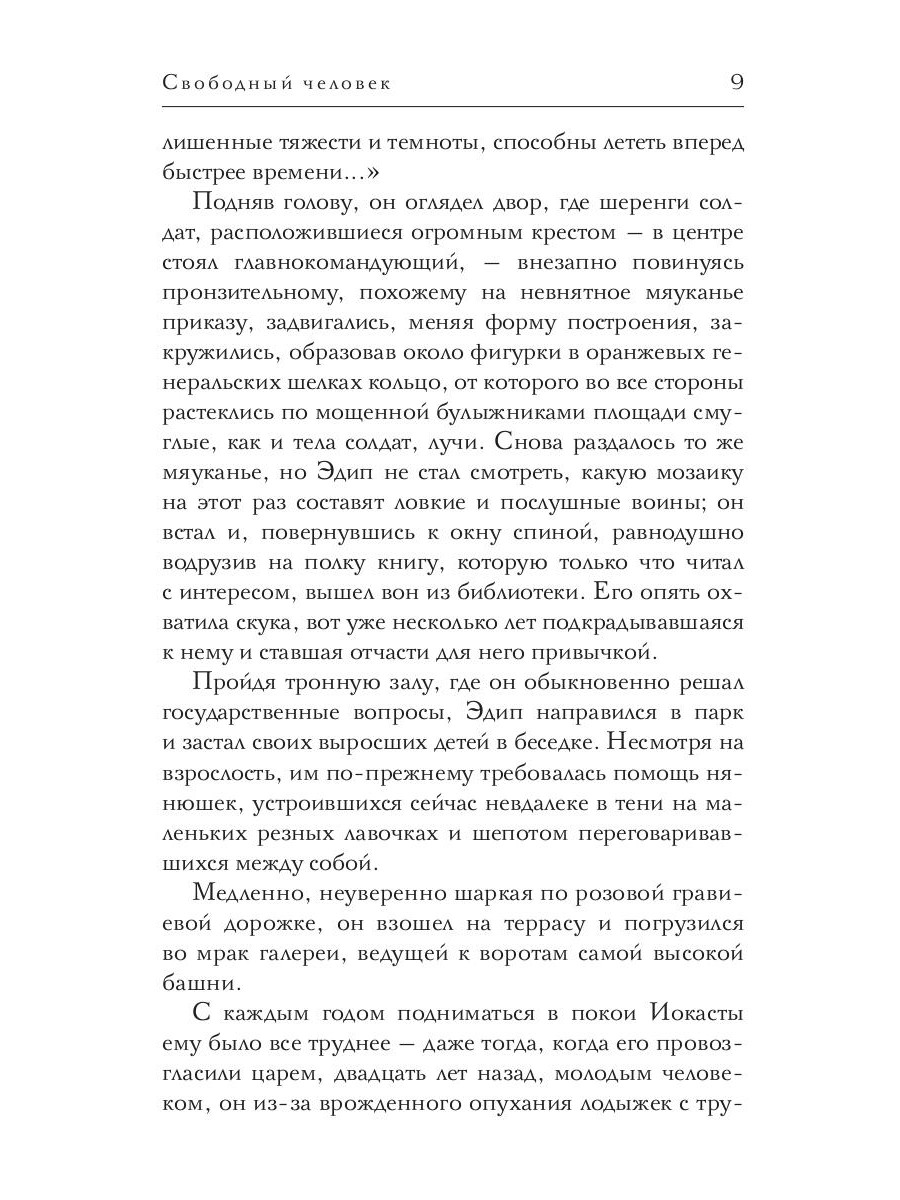 Свободный человек 9

лишенные тяжести и темноты, способны лететь вперед быстрее времени...»

Подняв голову, он оглядел двор, где шеренги солдат, расположившиеся огромным крестом — в центре стоял главнокомандующий, — внезапно повинуясь пронзительному, похожему на невнятное мяуканье приказу, задвигались, меняя форму построения, закружились, образовав около фигурки в оранжевых генеральских шелках кольцо, от которого во все стороны растеклись по мощенной булыжниками площади смуглые, как и тела солдат, лучи. Снова раздалось то же мяуканье, но Эдип не стал смотреть, какую мозаику на этот раз составят ловкие и послушные воины; он встал и, повернувшись к окну спиной, равнодушно водрузив на полку книгу, которую только что читал с интересом, вышел вон из библиотеки. Его опять охватила скука, вот уже несколько лет подкрадывавшаяся к нему и ставшая отчасти для него привычкой.

Пройдя тронную залу, где он обыкновенно решал государственные вопросы, Эдип направился в парк и застал своих выросших детей в беседке. Несмотря на взрослость, им по-прежнему требовалась помощь нянюшек, устроившихся сейчас невдалеке в тени на маленьких резных лавочках и шепотом переговаривавшихся между собой.

Медленно, неуверенно шаркая по розовой гравиевой дорожке, он взошел на террасу и погрузился во мрак галереи, ведущей к воротам самой высокой башни.

С каждым годом подниматься в покои Иокасты ему было все труднее — даже тогда, когда его провозгласили царем, двадцать лет назад, молодым человеком, он из-за врожденного опухания лодыжек с тру-